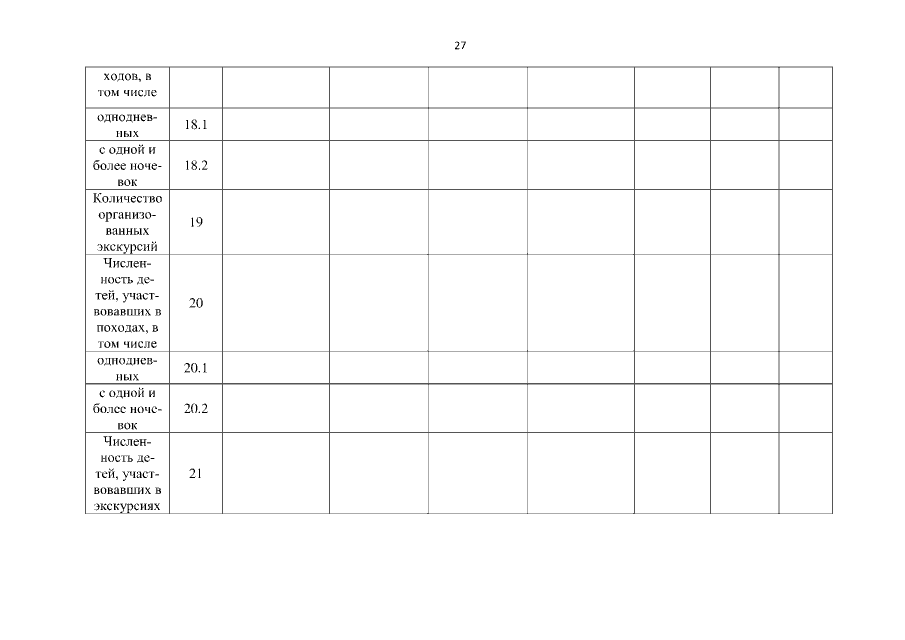 27

| ходов, в том числе | | | | | | | | |
|---|---|---|---|---|---|---|---|---|
| однодневных | 18.1 | | | | | | | |
| с одной и более ночевок | 18.2 | | | | | | | |
| Количество организованных экскурсий | 19 | | | | | | | |
| Численность детей, участвовавших в походах, в том числе | 20 | | | | | | | |
| однодневных | 20.1 | | | | | | | |
| с одной и более ночевок | 20.2 | | | | | | | |
| Численность детей, участвовавших в экскурсиях | 21 | | | | | | | |